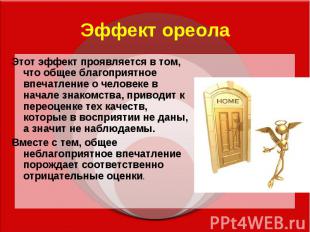 Эффект ореола

Этот эффект проявляется в том, что общее благоприятное впечатление о человеке в начале знакомства, приводит к переоценке тех качеств, которые в восприятии не даны, а значит не наблюдаемы.

Вместе с тем, общее неблагоприятное впечатление порождает соответственно отрицательные оценки.

HOME

PPt4WEB.ru